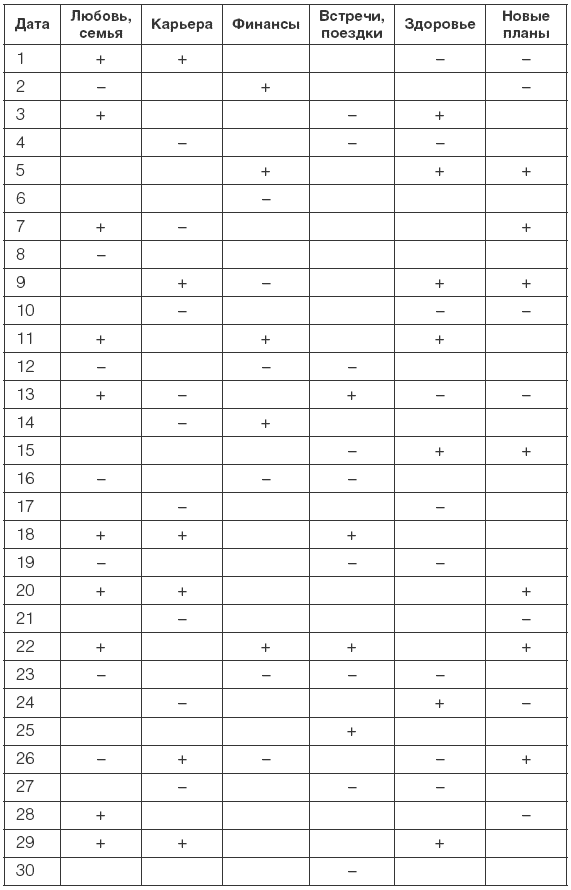 | Дата | Любовь, семья | Карьера | Финансы | Встречи, поездки | Здоровье | Новые планы |
|---|---|---|---|---|---|---|
| 1 | + | + | | | – | – |
| 2 | – | | + | | | – |
| 3 | + | | | – | + | |
| 4 | | – | | – | – | |
| 5 | | | + | | + | + |
| 6 | | | – | | | |
| 7 | + | – | | | | + |
| 8 | – | | | | | |
| 9 | | + | – | | + | + |
| 10 | | – | | | – | – |
| 11 | + | | + | | + | |
| 12 | – | | – | – | | |
| 13 | + | – | | + | – | – |
| 14 | | – | + | | | |
| 15 | | | | – | + | + |
| 16 | – | | – | – | | |
| 17 | | – | | | – | |
| 18 | + | + | | + | | |
| 19 | – | | | – | – | |
| 20 | + | + | | | | + |
| 21 | | – | | | | – |
| 22 | + | | + | + | | + |
| 23 | – | | – | – | – | |
| 24 | | – | | | + | – |
| 25 | | | | + | | |
| 26 | – | + | – | | – | + |
| 27 | | – | | – | – | |
| 28 | + | | | | | – |
| 29 | + | + | | | + | |
| 30 | | | | – | | |